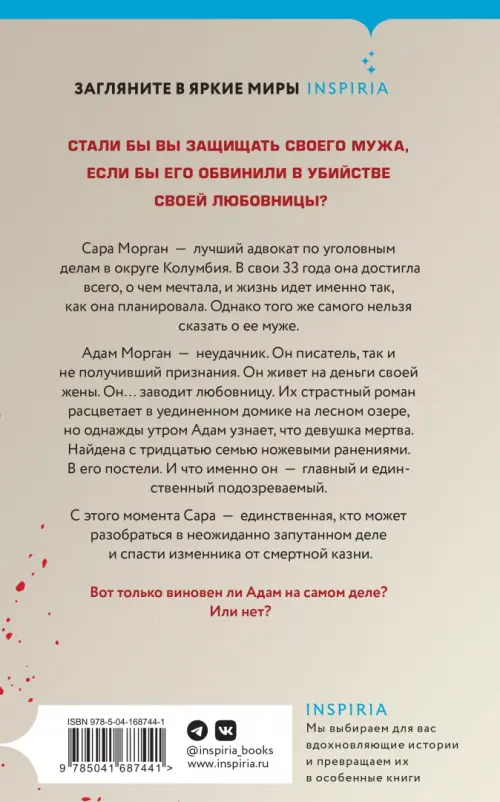 ЗАГЛЯНИТЕ В ЯРКИЕ МИРЫ INSPIRIA

СТАЛИ БЫ ВЫ ЗАЩИЩАТЬ СВОЕГО МУЖА, ЕСЛИ БЫ ЕГО ОБВИНИЛИ В УБИЙСТВЕ СВОЕЙ ЛЮБОВНИЦЫ?

Сара Морган — лучший адвокат по уголовным делам в округе Колумбия. В свои 33 года она достигла всего, о чем мечтала, и жизнь идет именно так, как она планировала. Однако того же самого нельзя сказать о ее муже.

Адам Морган — неудачник. Он писатель, так и не получивший признания. Он живет на деньги своей жены. Он… заводит любовницу. Их страстный роман расцветает в уединенном домике на лесном озере, но однажды утром Адам узнает, что девушка мертва. Найдена с тридцатью семью ножевыми ранениями. В его постели. И что именно он — главный и единственный подозреваемый.

С этого момента Сара — единственная, кто может разобраться в неожиданно запутанном деле и спасти изменника от смертной казни.

Вот только виновен ли Адам на самом деле? Или нет?

ISBN 978-5-04-168744-1

9 785041 687441 >

@inspiria_books
www.inspiria.ru

INSPIRIA
Мы выбираем для вас вдохновляющие истории и превращаем их в особенные книги